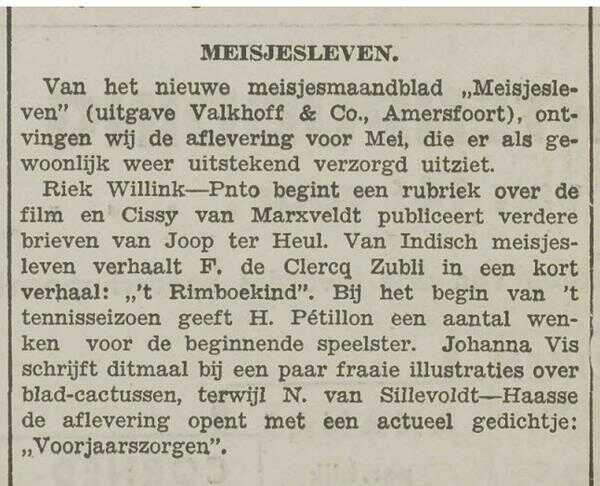 MEISJESLEVEN.

Van het nieuwe meisjesmaandblad „Meisjesleven" (uitgave Valkhoff & Co., Amersfoort), ontvingen wij de aflevering voor Mei, die er als gewoonlijk weer uitstekend verzorgd uitziet.

Riek Willink—Pnto begint een rubriek over de film en Cissy van Marxveldt publiceert verdere brieven van Joop ter Heul. Van Indisch meisjesleven verhaalt F. de Clercq Zubli in een kort verhaal: „'t Rimboekind". Bij het begin van 't tennisseizoen geeft H. Pétillon een aantal wenken voor de beginnende speelster. Johanna Vis schrijft ditmaal bij een paar fraaie illustraties over blad-cactussen, terwijl N. van Sillevoldt—Haasse de aflevering opent met een actueel gedichtje: „Voorjaarszorgen".